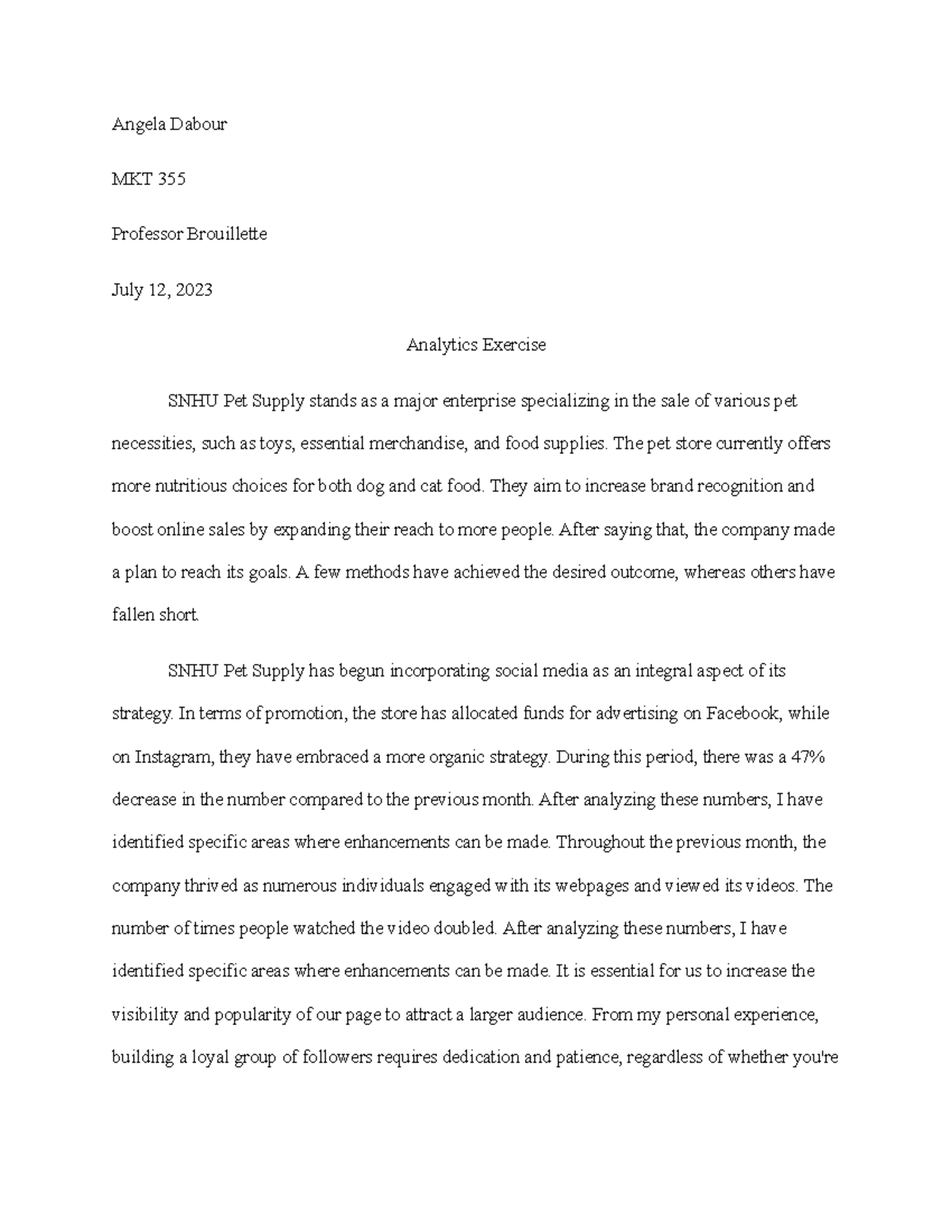 Angela Dabour

MKT 355

Professor Brouillette

July 12, 2023

Analytics Exercise

SNHU Pet Supply stands as a major enterprise specializing in the sale of various pet necessities, such as toys, essential merchandise, and food supplies. The pet store currently offers more nutritious choices for both dog and cat food. They aim to increase brand recognition and boost online sales by expanding their reach to more people. After saying that, the company made a plan to reach its goals. A few methods have achieved the desired outcome, whereas others have fallen short.

SNHU Pet Supply has begun incorporating social media as an integral aspect of its strategy. In terms of promotion, the store has allocated funds for advertising on Facebook, while on Instagram, they have embraced a more organic strategy. During this period, there was a 47% decrease in the number compared to the previous month. After analyzing these numbers, I have identified specific areas where enhancements can be made. Throughout the previous month, the company thrived as numerous individuals engaged with its webpages and viewed its videos. The number of times people watched the video doubled. After analyzing these numbers, I have identified specific areas where enhancements can be made. It is essential for us to increase the visibility and popularity of our page to attract a larger audience. From my personal experience, building a loyal group of followers requires dedication and patience, regardless of whether you're